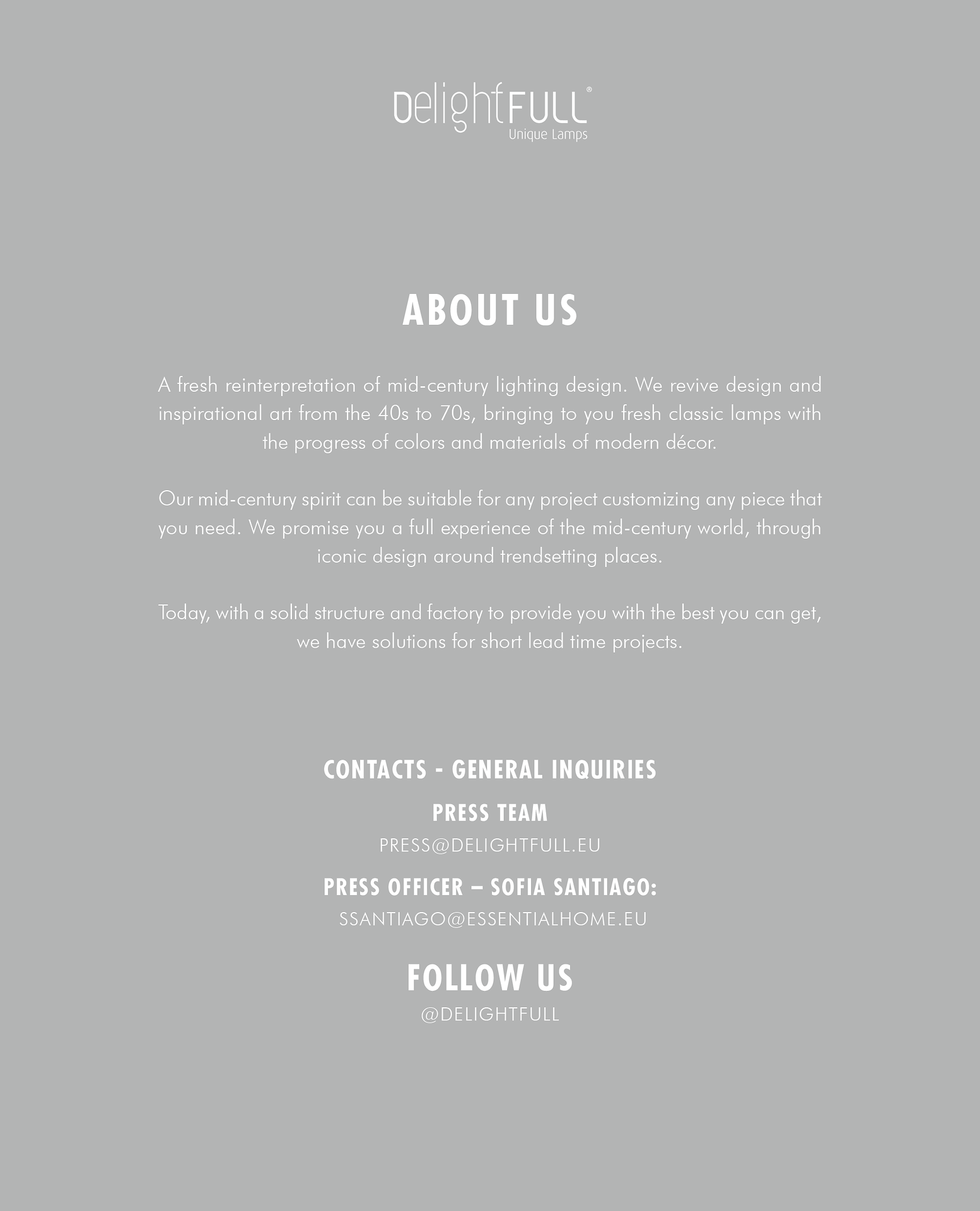 DelightFULL®
Unique Lamps

ABOUT US

A fresh reinterpretation of mid-century lighting design. We revive design and inspirational art from the 40s to 70s, bringing to you fresh classic lamps with the progress of colors and materials of modern décor.

Our mid-century spirit can be suitable for any project customizing any piece that you need. We promise you a full experience of the mid-century world, through iconic design around trendsetting places.

Today, with a solid structure and factory to provide you with the best you can get, we have solutions for short lead time projects.

CONTACTS - GENERAL INQUIRIES

PRESS TEAM

PRESS@DELIGHTFULL.EU

PRESS OFFICER – SOFIA SANTIAGO:

SSANTIAGO@ESSENTIALHOME.EU

FOLLOW US

@DELIGHTFULL